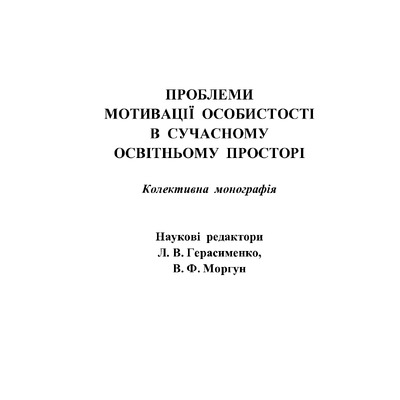 ПРОБЛЕМИ
МОТИВАЦІЇ ОСОБИСТОСТІ
В СУЧАСНОМУ
ОСВІТНЬОМУ ПРОСТОРІ

Колективна монографія

Наукові редактори
Л. В. Герасименко,
В. Ф. Моргун